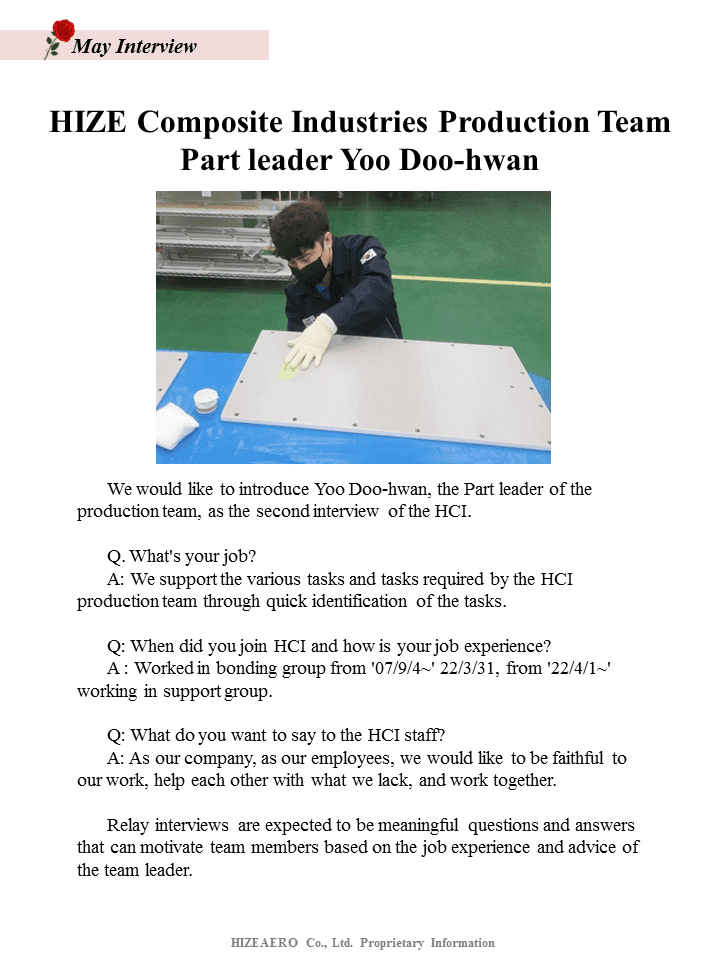 May Interview

HIZE Composite Industries Production Team
Part leader Yoo Doo-hwan

We would like to introduce Yoo Doo-hwan, the Part leader of the production team, as the second interview of the HCI.

Q. What's your job?
A: We support the various tasks and tasks required by the HCI production team through quick identification of the tasks.

Q: When did you join HCI and how is your job experience?
A : Worked in bonding group from '07/9/4~' 22/3/31, from '22/4/1~' working in support group.

Q: What do you want to say to the HCI staff?
A: As our company, as our employees, we would like to be faithful to our work, help each other with what we lack, and work together.

Relay interviews are expected to be meaningful questions and answers that can motivate team members based on the job experience and advice of the team leader.

HIZEAERO Co., Ltd. Proprietary Information